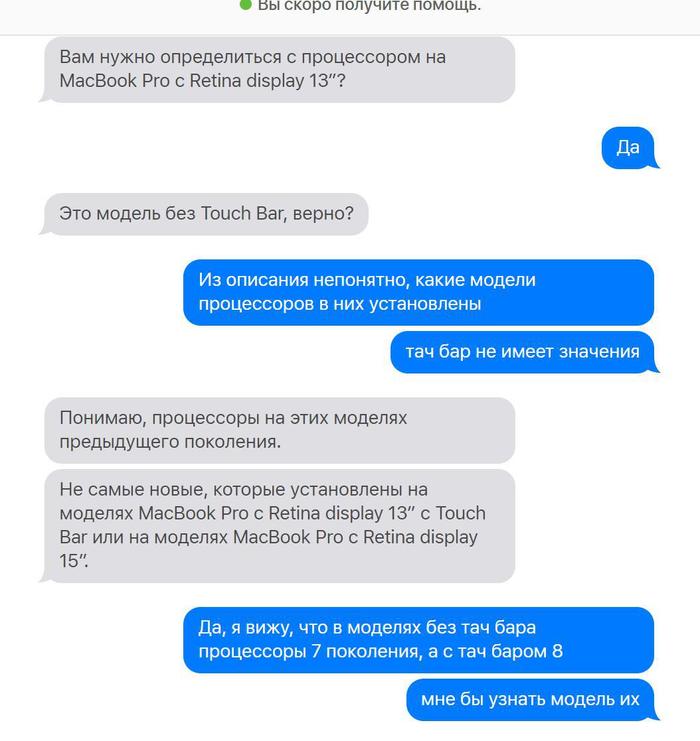 Вы скоро получите помощь.

Вам нужно определиться с процессором на MacBook Pro с Retina display 13″?

Да

Это модель без Touch Bar, верно?

Из описания непонятно, какие модели процессоров в них установлены

тач бар не имеет значения

Понимаю, процессоры на этих моделях предыдущего поколения.

Не самые новые, которые установлены на моделях MacBook Pro с Retina display 13″ с Touch Bar или на моделях MacBook Pro с Retina display 15″.

Да, я вижу, что в моделях без тач бара процессоры 7 поколения, а с тач баром 8

мне бы узнать модель их